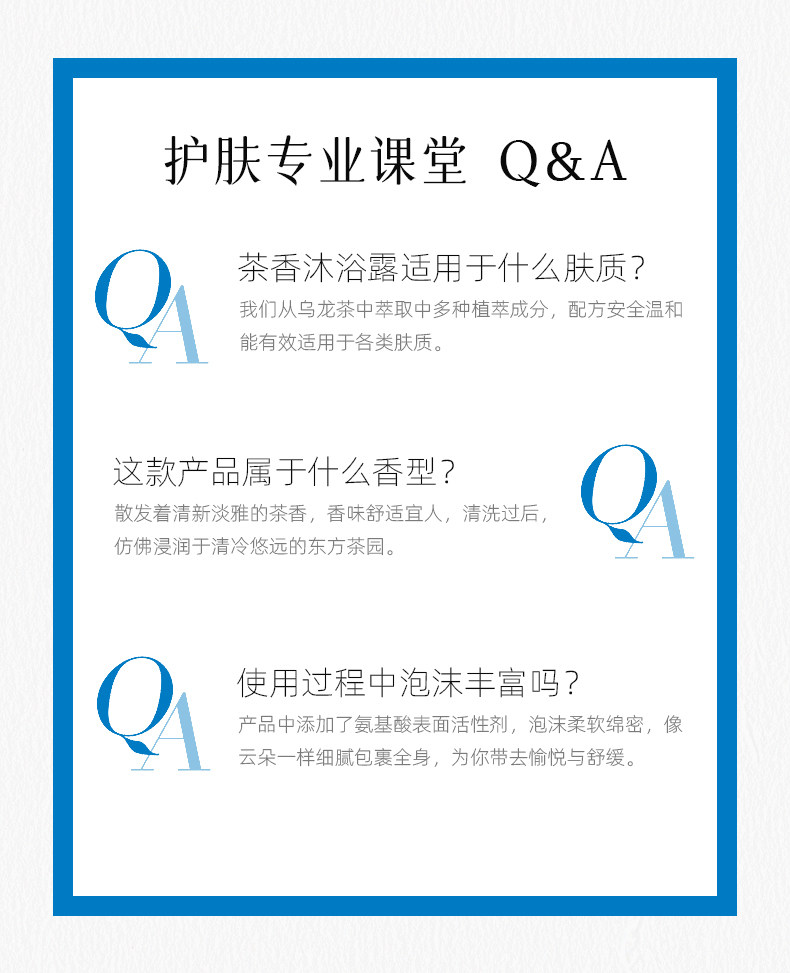 护肤专业课堂 Q&A

QA

茶香沐浴露适用于什么肤质?

我们从乌龙茶中萃取中多种植萃成分，配方安全温和能有效适用于各类肤质。

这款产品属于什么香型?

散发着清新淡雅的茶香，香味舒适宜人，清洗过后，仿佛浸润于清冷悠远的东方茶园。

QA

QA

使用过程中泡沫丰富吗?

产品中添加了氨基酸表面活性剂，泡沫柔软绵密，像云朵一样细腻包裹全身，为你带去愉悦与舒缓。